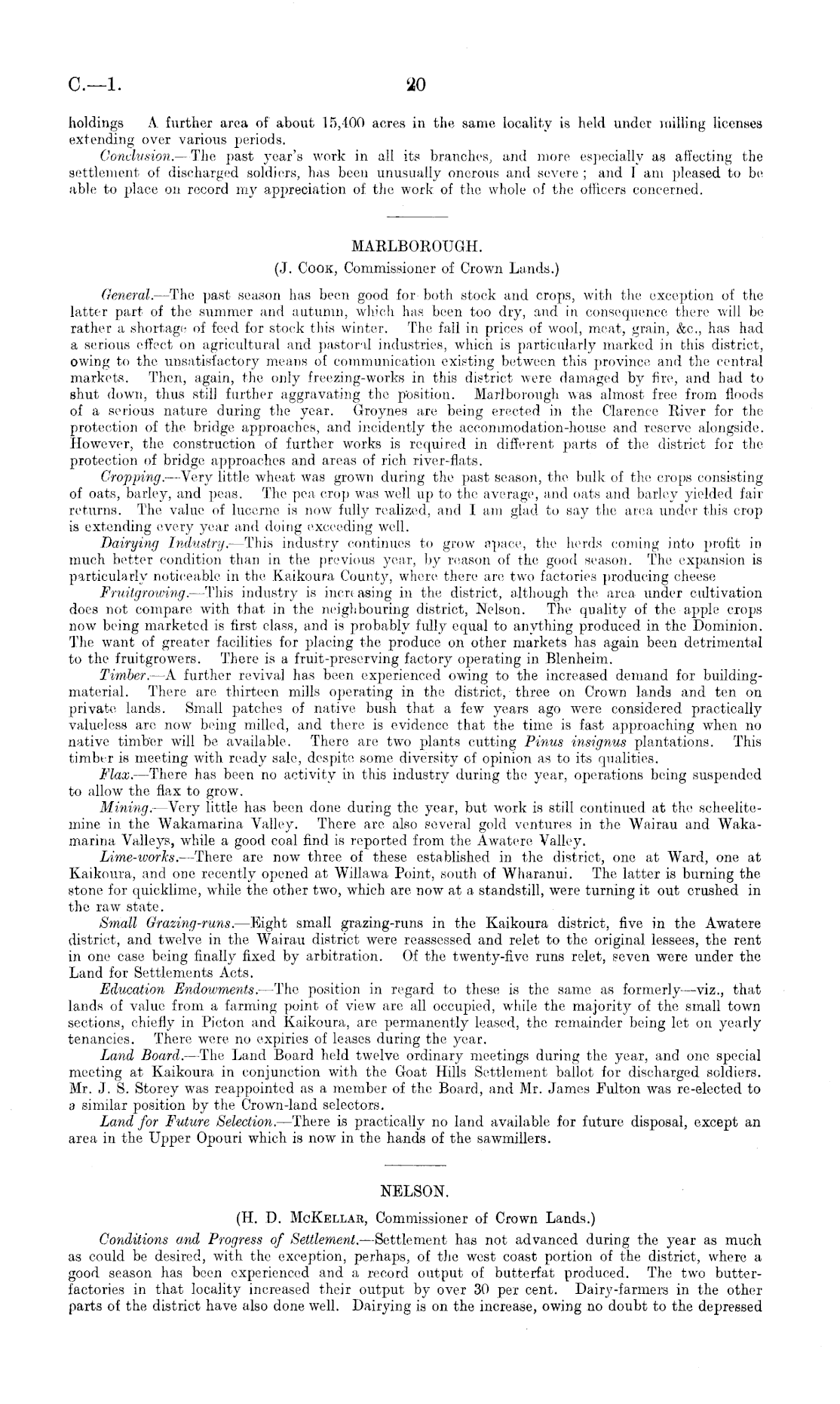 C.—1. 20

holdings A further area of about 15,400 acres in the same locality is held under milling licenses extending over various periods.

Conclusion.—The past year's work in all its branches, and more especially as affecting the settlement of discharged soldiers, has been unusually onerous and severe; and I am pleased to be able to place on record my appreciation of the work of the whole of the officers concerned.

MARLBOROUGH.

(J. Cook, Commissioner of Crown Lands.)

General.—The past season has been good for both stock and crops, with the exception of the latter part of the summer and autumn, which has been too dry, and in consequence there will be rather a shortage of feed for stock this winter. The fall in prices of wool, meat, grain, &c., has had a serious effect on agricultural and pastoral industries, which is particularly marked in this district, owing to the unsatisfactory means of communication existing between this province and the central markets. Then, again, the only freezing-works in this district were damaged by fire, and had to shut down, thus still further aggravating the position. Marlborough was almost free from floods of a serious nature during the year. Groynes are being erected in the Clarence River for the protection of the bridge approaches, and incidently the accommodation-house and reserve alongside. However, the construction of further works is required in different parts of the district for the protection of bridge approaches and areas of rich river-flats.

Cropping.—Very little wheat was grown during the past season, the bulk of the crops consisting of oats, barley, and peas. The pea crop was well up to the average, and oats and barley yielded fair returns. The value of lucerne is now fully realized, and I am glad to say the area under this crop is extending every year and doing exceeding well.

Dairying Industry.—This industry continues to grow apace, the herds coming into profit in much better condition than in the previous year, by reason of the good season. The expansion is particularly noticeable in the Kaikoura County, where there are two factories producing cheese

Fruitgrowing.—This industry is increasing in the district, although the area under cultivation does not compare with that in the neighbouring district, Nelson. The quality of the apple crops now being marketed is first class, and is probably fully equal to anything produced in the Dominion. The want of greater facilities for placing the produce on other markets has again been detrimental to the fruitgrowers. There is a fruit-preserving factory operating in Blenheim.

Timber.—A further revival has been experienced owing to the increased demand for building-material. There are thirteen mills operating in the district, three on Crown lands and ten on private lands. Small patches of native bush that a few years ago were considered practically valueless are now being milled, and there is evidence that the time is fast approaching when no native timber will be available. There are two plants cutting Pinus insignus plantations. This timber is meeting with ready sale, despite some diversity of opinion as to its qualities.

Flax.—There has been no activity in this industry during the year, operations being suspended to allow the flax to grow.

Mining.—Very little has been done during the year, but work is still continued at the scheelite-mine in the Wakamarina Valley. There are also several gold ventures in the Wairau and Wakamarina Valleys, while a good coal find is reported from the Awatere Valley.

Lime-works.—There are now three of these established in the district, one at Ward, one at Kaikoura, and one recently opened at Willawa Point, south of Wharanui. The latter is burning the stone for quicklime, while the other two, which are now at a standstill, were turning it out crushed in the raw state.

Small Grazing-runs.—Eight small grazing-runs in the Kaikoura district, five in the Awatere district, and twelve in the Wairau district were reassessed and relet to the original lessees, the rent in one case being finally fixed by arbitration. Of the twenty-five runs relet, seven were under the Land for Settlements Acts.

Education Endowments.—The position in regard to these is the same as formerly—viz., that lands of value from a farming point of view are all occupied, while the majority of the small town sections, chiefly in Picton and Kaikoura, are permanently leased, the remainder being let on yearly tenancies. There were no expiries of leases during the year.

Land Board.—The Land Board held twelve ordinary meetings during the year, and one special meeting at Kaikoura in conjunction with the Goat Hills Settlement ballot for discharged soldiers. Mr. J. S. Storey was reappointed as a member of the Board, and Mr. James Fulton was re-elected to a similar position by the Crown-land selectors.

Land for Future Selection.—There is practically no land available for future disposal, except an area in the Upper Opouri which is now in the hands of the sawmillers.

NELSON.

(H. D. McKellar, Commissioner of Crown Lands.)

Conditions and Progress of Settlement.—Settlement has not advanced during the year as much as could be desired, with the exception, perhaps, of the west coast portion of the district, where a good season has been experienced and a record output of butterfat produced. The two butter-factories in that locality increased their output by over 30 per cent. Dairy-farmers in the other parts of the district have also done well. Dairying is on the increase, owing no doubt to the depressed